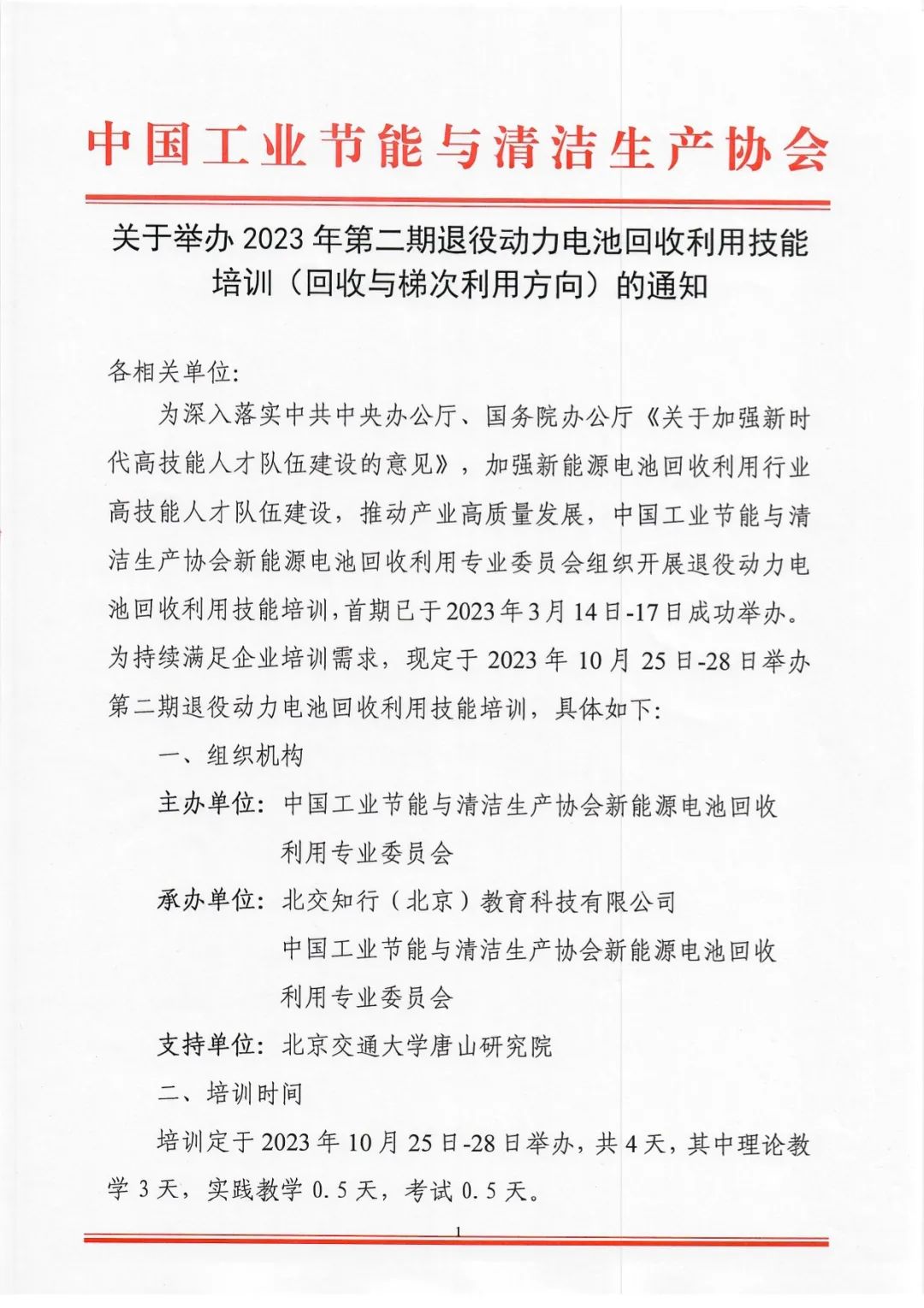 中国工业节能与清洁生产协会

关于举办 2023 年第二期退役动力电池回收利用技能培训（回收与梯次利用方向）的通知

各相关单位:

为深入落实中共中央办公厅、国务院办公厅《关于加强新时代高技能人才队伍建设的意见》，加强新能源电池回收利用行业高技能人才队伍建设，推动产业高质量发展，中国工业节能与清洁生产协会新能源电池回收利用专业委员会组织开展退役动力电池回收利用技能培训，首期已于2023年3月14日-17日成功举办。为持续满足企业培训需求，现定于 2023 年 10 月 25 日-28 日举办第二期退役动力电池回收利用技能培训，具体如下:

一、组织机构

主办单位: 中国工业节能与清洁生产协会新能源电池回收利用专业委员会

承办单位: 北交知行（北京）教育科技有限公司
中国工业节能与清洁生产协会新能源电池回收利用专业委员会

支持单位: 北京交通大学唐山研究院

二、培训时间

培训定于 2023 年 10 月 25 日-28 日举办，共 4 天，其中理论教学 3 天，实践教学 0.5 天，考试 0.5 天。

1